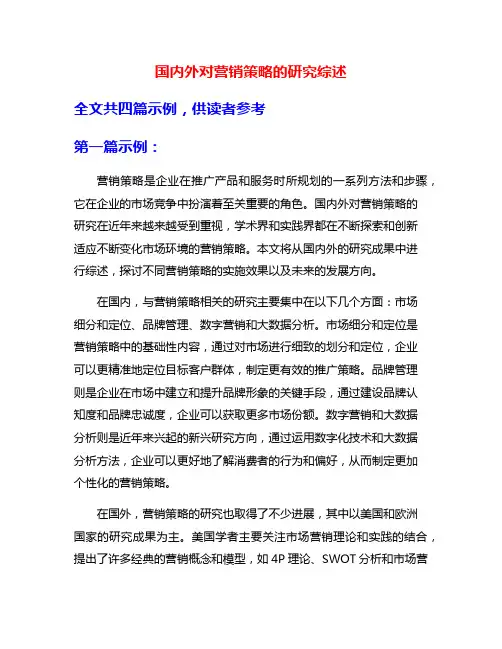 国内外对营销策略的研究综述

全文共四篇示例，供读者参考

第一篇示例：

营销策略是企业在推广产品和服务时所规划的一系列方法和步骤，它在企业的市场竞争中扮演着至关重要的角色。国内外对营销策略的研究在近年来越来越受到重视，学术界和实践界都在不断探索和创新适应不断变化市场环境的营销策略。本文将从国内外的研究成果中进行综述，探讨不同营销策略的实施效果以及未来的发展方向。

在国内，与营销策略相关的研究主要集中在以下几个方面：市场细分和定位、品牌管理、数字营销和大数据分析。市场细分和定位是营销策略中的基础性内容，通过对市场进行细致的划分和定位，企业可以更精准地定位目标客户群体，制定更有效的推广策略。品牌管理则是企业在市场中建立和提升品牌形象的关键手段，通过建设品牌认知度和品牌忠诚度，企业可以获取更多市场份额。数字营销和大数据分析则是近年来兴起的新兴研究方向，通过运用数字化技术和大数据分析方法，企业可以更好地了解消费者的行为和偏好，从而制定更加个性化的营销策略。

在国外，营销策略的研究也取得了不少进展，其中以美国和欧洲国家的研究成果为主。美国学者主要关注市场营销理论和实践的结合，提出了许多经典的营销概念和模型，如 4P 理论、SWOT 分析和市场营